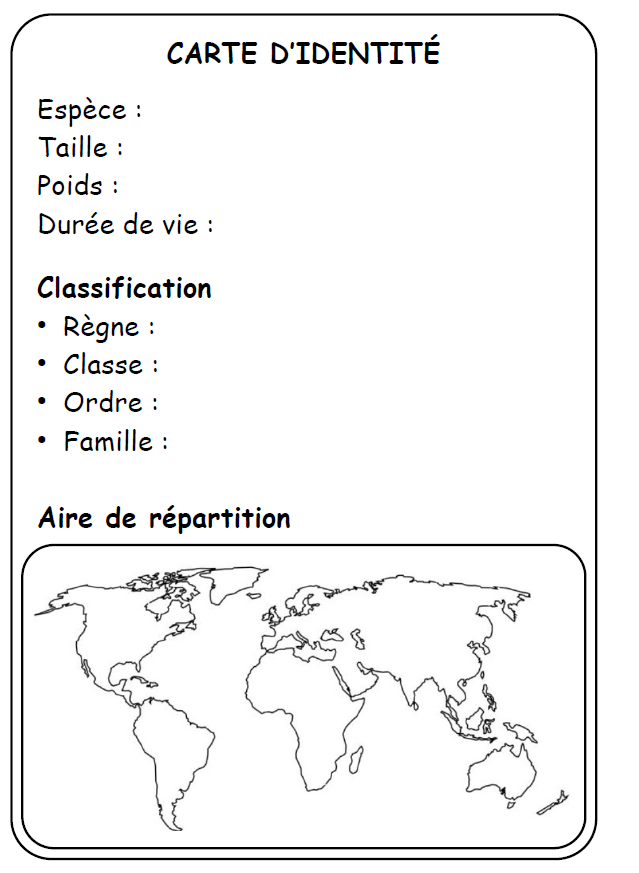 CARTE D'IDENTITÉ

Espèce :
Taille :
Poids :
Durée de vie :

Classification
• Règne :
• Classe :
• Ordre :
• Famille :

Aire de répartition